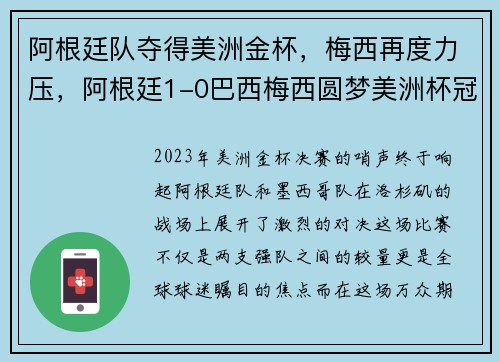 阿根廷队夺得美洲金杯，梅西再度力压，阿根廷1-0巴西梅西圆梦美洲杯冠

2023年美洲金杯决赛的哨声终于响起阿根廷队和墨西哥队在洛杉矶的战场上展开了激烈的对决这场比赛不仅是两支强队之间的较量更是全球球迷瞩目的焦点而在这场万众期